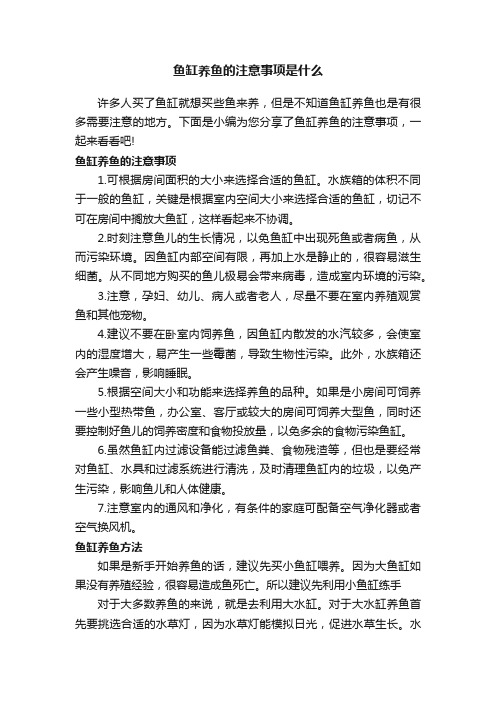 鱼缸养鱼的注意事项是什么

许多人买了鱼缸就想买些鱼来养，但是不知道鱼缸养鱼也是有很多需要注意的地方。下面是小编为您分享了鱼缸养鱼的注意事项，一起来看看吧!

鱼缸养鱼的注意事项

1.可根据房间面积的大小来选择合适的鱼缸。水族箱的体积不同于一般的鱼缸，关键是根据室内空间大小来选择合适的鱼缸，切记不可在房间中搁放大鱼缸，这样看起来不协调。

2.时刻注意鱼儿的生长情况，以免鱼缸中出现死鱼或者病鱼，从而污染环境。因鱼缸内部空间有限，再加上水是静止的，很容易滋生细菌。从不同地方购买的鱼儿极易会带来病毒，造成室内环境的污染。

3.注意，孕妇、幼儿、病人或者老人，尽量不要在室内养殖观赏鱼和其他宠物。

4.建议不要在卧室内饲养鱼，因鱼缸内散发的水汽较多，会使室内的湿度增大，易产生一些霉菌，导致生物性污染。此外，水族箱还会产生噪音，影响睡眠。

5.根据空间大小和功能来选择养鱼的品种。如果是小房间可饲养一些小型热带鱼，办公室、客厅或较大的房间可饲养大型鱼，同时还要控制好鱼儿的饲养密度和食物投放量，以免多余的食物污染鱼缸。

6.虽然鱼缸内过滤设备能过滤鱼粪、食物残渣等，但也是要经常对鱼缸、水具和过滤系统进行清洗，及时清理鱼缸内的垃圾，以免产生污染，影响鱼儿和人体健康。

7.注意室内的通风和净化，有条件的家庭可配备空气净化器或者空气换风机。

鱼缸养鱼方法

如果是新手开始养鱼的话，建议先买小鱼缸喂养。因为大鱼缸如果没有养殖经验，很容易造成鱼死亡。所以建议先利用小鱼缸练手

对于大多数养鱼的来说，就是去利用大水缸。对于大水缸养鱼首先要挑选合适的水草灯，因为水草灯能模拟日光，促进水草生长。水